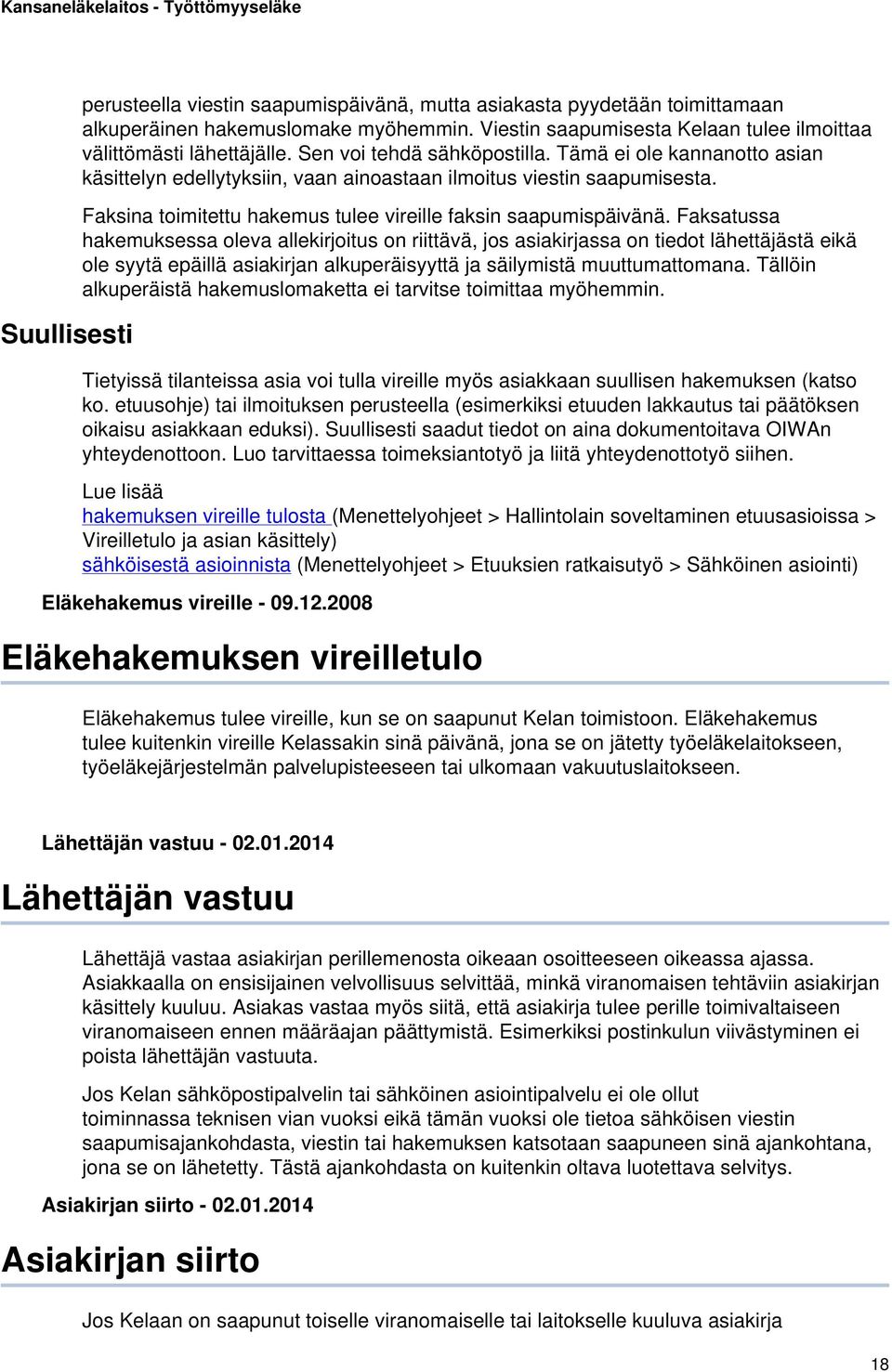 Kansaneläkelaitos - Työttömyyseläke

perusteella viestin saapumispäivänä, mutta asiakasta pyydetään toimittamaan alkuperäinen hakemuslomake myöhemmin. Viestin saapumisesta Kelaan tulee ilmoittaa välittömästi lähettäjälle. Sen voi tehdä sähköpostilla. Tämä ei ole kannanotto asian käsittelyn edellytyksiin, vaan ainoastaan ilmoitus viestin saapumisesta.

Faksina toimitettu hakemus tulee vireille faksin saapumispäivänä. Faksatussa hakemuksessa oleva allekirjoitus on riittävä, jos asiakirjassa on tiedot lähettäjästä eikä ole syytä epäillä asiakirjan alkuperäisyyttä ja säilymistä muuttumattomana. Tällöin alkuperäistä hakemuslomaketta ei tarvitse toimittaa myöhemmin.

Suullisesti

Tietyissä tilanteissa asia voi tulla vireille myös asiakkaan suullisen hakemuksen (katso ko. etuusohje) tai ilmoituksen perusteella (esimerkiksi etuuden lakkautus tai päätöksen oikaisu asiakkaan eduksi). Suullisesti saadut tiedot on aina dokumentoitava OIWAn yhteydenottoon. Luo tarvittaessa toimeksiantotyö ja liitä yhteydenottotyö siihen.

Lue lisää
hakemuksen vireille tulosta (Menettelyohjeet > Hallintolain soveltaminen etuusasioissa > Vireilletulo ja asian käsittely)
sähköisestä asioinnista (Menettelyohjeet > Etuuksien ratkaisutyö > Sähköinen asiointi)

Eläkehakemus vireille - 09.12.2008

Eläkehakemuksen vireilletulo

Eläkehakemus tulee vireille, kun se on saapunut Kelan toimistoon. Eläkehakemus tulee kuitenkin vireille Kelassakin sinä päivänä, jona se on jätetty työeläkelaitokseen, työeläkejärjestelmän palvelupisteeseen tai ulkomaan vakuutuslaitokseen.

Lähettäjän vastuu - 02.01.2014

Lähettäjän vastuu

Lähettäjä vastaa asiakirjan perillemenosta oikeaan osoitteeseen oikeassa ajassa. Asiakkaalla on ensisijainen velvollisuus selvittää, minkä viranomaisen tehtäviin asiakirjan käsittely kuuluu. Asiakas vastaa myös siitä, että asiakirja tulee perille toimivaltaiseen viranomaiseen ennen määräajan päättymistä. Esimerkiksi postinkulun viivästyminen ei poista lähettäjän vastuuta.

Jos Kelan sähköpostipalvelin tai sähköinen asiointipalvelu ei ole ollut toiminnassa teknisen vian vuoksi eikä tämän vuoksi ole tietoa sähköisen viestin saapumisajankohdasta, viestin tai hakemuksen katsotaan saapuneen sinä ajankohtana, jona se on lähetetty. Tästä ajankohdasta on kuitenkin oltava luotettava selvitys.

Asiakirjan siirto - 02.01.2014

Asiakirjan siirto

Jos Kelaan on saapunut toiselle viranomaiselle tai laitokselle kuuluva asiakirja

18